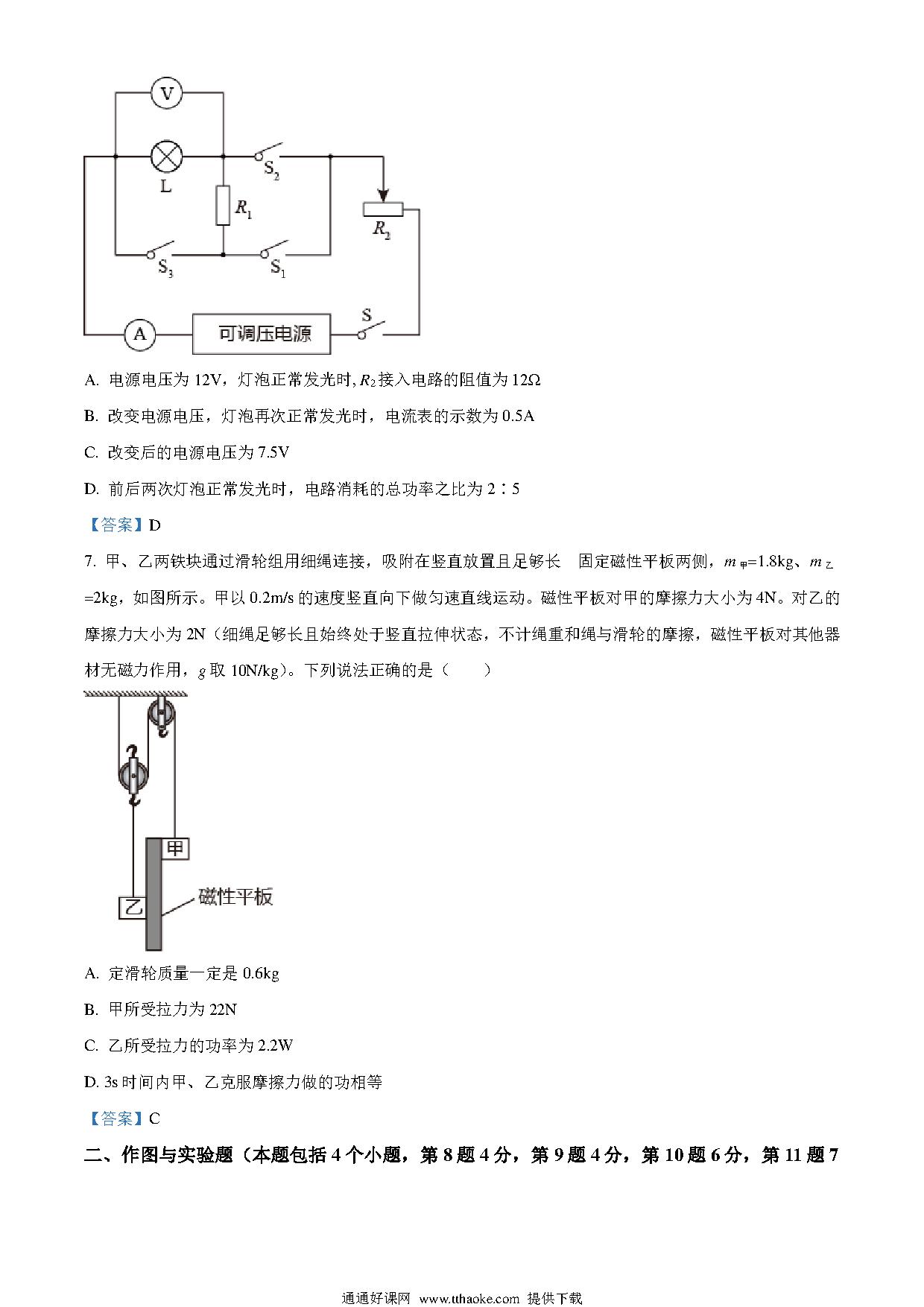 V

L

$S_2$

$R_1$

$R_2$

$S_3$

$S_1$

S

A

可调压电源

A. 电源电压为 12V，灯泡正常发光时, $R_2$ 接入电路的阻值为 12Ω

B. 改变电源电压，灯泡再次正常发光时，电流表的示数为 0.5A

C. 改变后的电源电压为 7.5V

D. 前后两次灯泡正常发光时，电路消耗的总功率之比为 2∶5

【答案】D

7. 甲、乙两铁块通过滑轮组用细绳连接，吸附在竖直放置且足够长 固定磁性平板两侧，$m_{甲}$=1.8kg、$m_{乙}$=2kg，如图所示。甲以 0.2m/s 的速度竖直向下做匀速直线运动。磁性平板对甲的摩擦力大小为 4N。对乙的摩擦力大小为 2N（细绳足够长且始终处于竖直拉伸状态，不计绳重和绳与滑轮的摩擦，磁性平板对其他器材无磁力作用，$g$ 取 10N/kg）。下列说法正确的是（ ）

甲

乙

磁性平板

A. 定滑轮质量一定是 0.6kg

B. 甲所受拉力为 22N

C. 乙所受拉力的功率为 2.2W

D. 3s 时间内甲、乙克服摩擦力做的功相等

【答案】C

二、作图与实验题（本题包括 4 个小题，第 8 题 4 分，第 9 题 4 分，第 10 题 6 分，第 11 题 7

通通好课网 www.tthaoke.com 提供下载